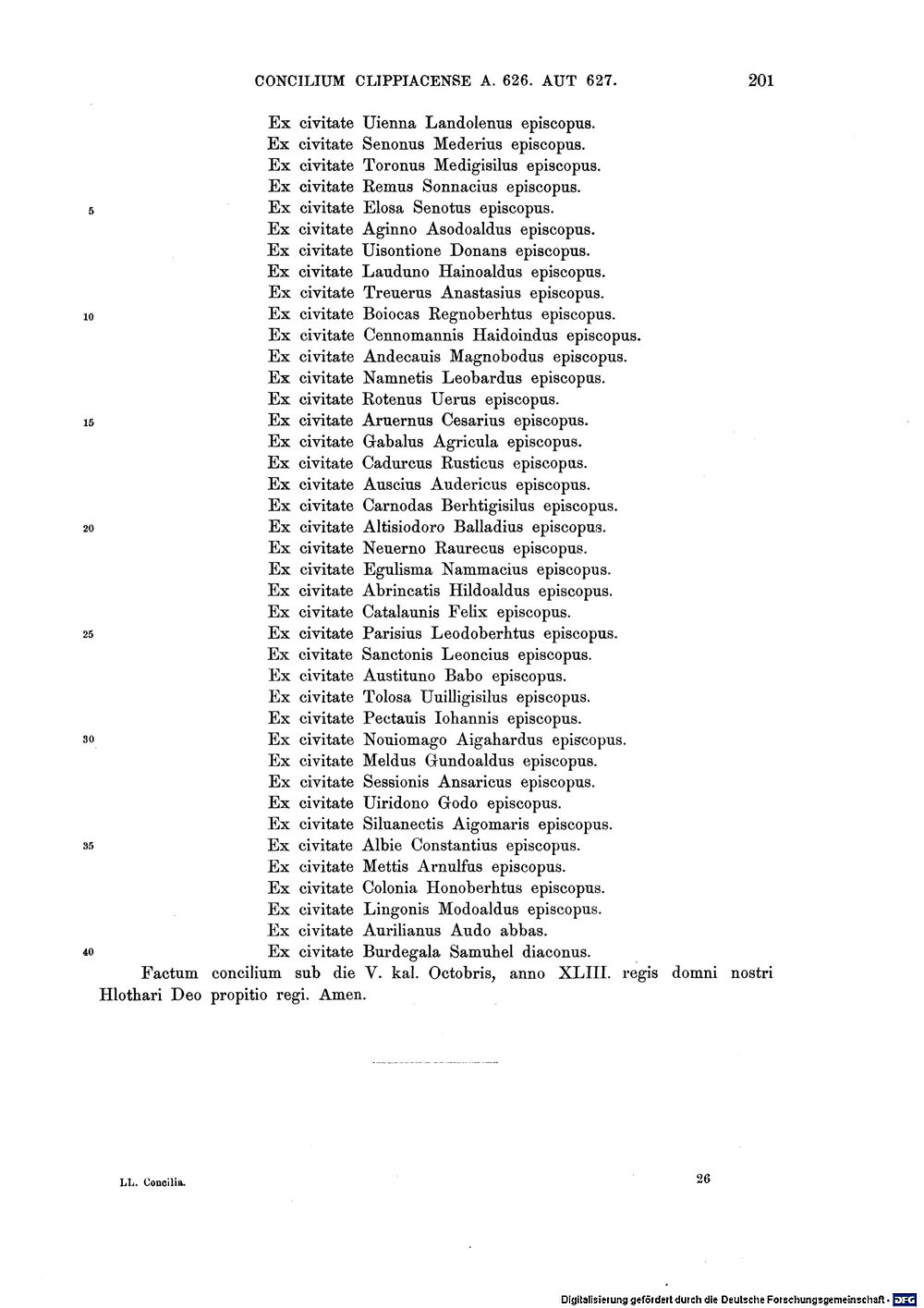 CONCILIUM CLIPPIACENSE A. 626. AUT 627. 201

Ex civitate Uienna Landolenus episcopus.
Ex civitate Senonus Mederius episcopus.
Ex civitate Toronus Medigisilus episcopus.
Ex civitate Remus Sonnacius episcopus.
5 Ex civitate Elosa Senotus episcopus.
Ex civitate Aginno Asodoaldus episcopus.
Ex civitate Uisontione Donans episcopus.
Ex civitate Lauduno Hainoaldus episcopus.
Ex civitate Treuerus Anastasius episcopus.
10 Ex civitate Boiocas Regnoberhtus episcopus.
Ex civitate Cennomannis Haidoindus episcopus.
Ex civitate Andecauis Magnobodus episcopus.
Ex civitate Namnetis Leobardus episcopus.
Ex civitate Rotenus Uerus episcopus.
15 Ex civitate Aruernus Cesarius episcopus.
Ex civitate Gabalus Agricula episcopus.
Ex civitate Cadurcus Rusticus episcopus.
Ex civitate Auscius Audericus episcopus.
Ex civitate Carnodas Berhtigisilus episcopus.
20 Ex civitate Altisiodoro Balladius episcopus.
Ex civitate Neuerno Raurecus episcopus.
Ex civitate Egulisma Nammacius episcopus.
Ex civitate Abrincatis Hildoaldus episcopus.
Ex civitate Catalaunis Felix episcopus.
25 Ex civitate Parisius Leodoberhtus episcopus.
Ex civitate Sanctonis Leoncius episcopus.
Ex civitate Austituno Babo episcopus.
Ex civitate Tolosa Uuilligisilus episcopus.
Ex civitate Pectauis Iohannis episcopus.
30 Ex civitate Nouiomago Aigahardus episcopus.
Ex civitate Meldus Gundoaldus episcopus.
Ex civitate Sessionis Ansaricus episcopus.
Ex civitate Uiridono Godo episcopus.
Ex civitate Siluanectis Aigomaris episcopus.
35 Ex civitate Albie Constantius episcopus.
Ex civitate Mettis Arnulfus episcopus.
Ex civitate Colonia Honoberhtus episcopus.
Ex civitate Lingonis Modoaldus episcopus.
Ex civitate Aurilianus Audo abbas.
40 Ex civitate Burdegala Samuhel diaconus.

Factum concilium sub die V. kal. Octobris, anno XLIII. regis domni nostri Hlothari Deo propitio regi. Amen.

LL. Concilia. 26

Digitalisierung gefördert durch die Deutsche Forschungsgemeinschaft · DFG